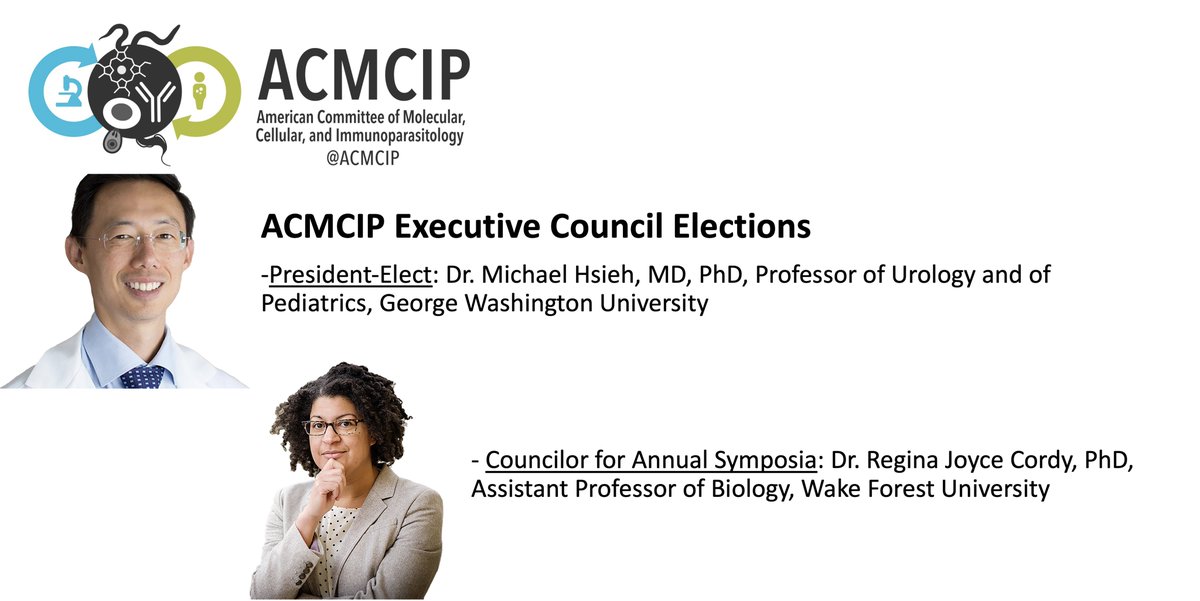 ACMCIP
American Committee of Molecular, Cellular, and Immunoparasitology
@ACMCIP

ACMCIP Executive Council Elections

-President-Elect: Dr. Michael Hsieh, MD, PhD, Professor of Urology and of Pediatrics, George Washington University

- Councilor for Annual Symposia: Dr. Regina Joyce Cordy, PhD, Assistant Professor of Biology, Wake Forest University